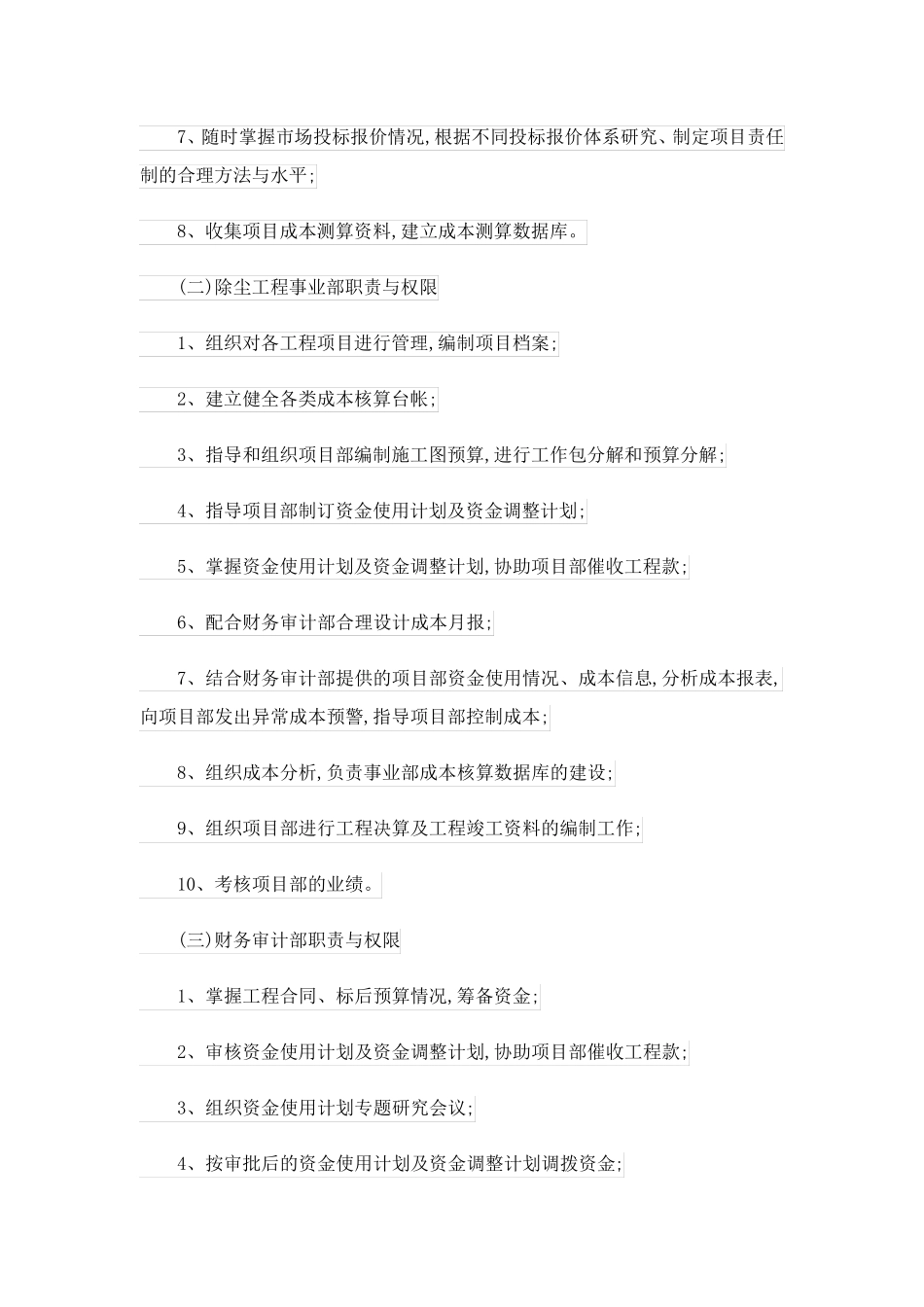 7、随时掌握市场投标报价情况,根据不同投标报价体系研究、制定项目责任制的合理方法与水平;

8、收集项目成本测算资料,建立成本测算数据库。

(二)除尘工程事业部职责与权限

1、组织对各工程项目进行管理,编制项目档案;

2、建立健全各类成本核算台帐;

3、指导和组织项目部编制施工图预算,进行工作包分解和预算分解;

4、指导项目部制订资金使用计划及资金调整计划;

5、掌握资金使用计划及资金调整计划,协助项目部催收工程款;

6、配合财务审计部合理设计成本月报;

7、结合财务审计部提供的项目部资金使用情况、成本信息,分析成本报表,向项目部发出异常成本预警,指导项目部控制成本;

8、组织成本分析,负责事业部成本核算数据库的建设;

9、组织项目部进行工程决算及工程竣工资料的编制工作;

10、考核项目部的业绩。

(三)财务审计部职责与权限

1、掌握工程合同、标后预算情况,筹备资金;

2、审核资金使用计划及资金调整计划,协助项目部催收工程款;

3、组织资金使用计划专题研究会议;

4、按审批后的资金使用计划及资金调整计划调拨资金;